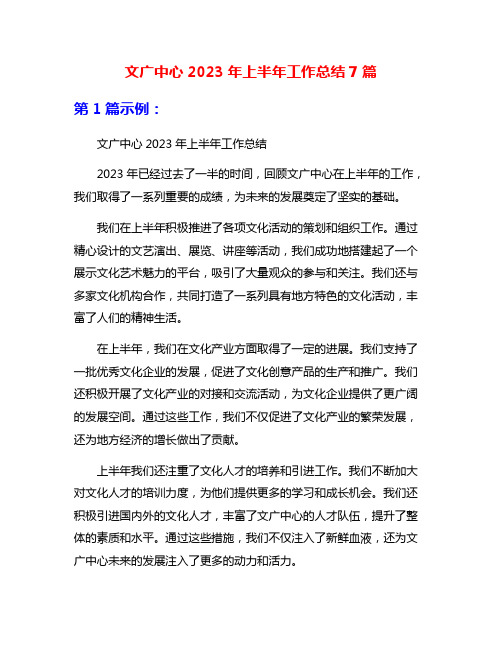 文广中心 2023 年上半年工作总结 7 篇

第 1 篇示例：

文广中心 2023 年上半年工作总结

2023 年已经过去了一半的时间，回顾文广中心在上半年的工作，我们取得了一系列重要的成绩，为未来的发展奠定了坚实的基础。

我们在上半年积极推进了各项文化活动的策划和组织工作。通过精心设计的文艺演出、展览、讲座等活动，我们成功地搭建起了一个展示文化艺术魅力的平台，吸引了大量观众的参与和关注。我们还与多家文化机构合作，共同打造了一系列具有地方特色的文化活动，丰富了人们的精神生活。

在上半年，我们在文化产业方面取得了一定的进展。我们支持了一批优秀文化企业的发展，促进了文化创意产品的生产和推广。我们还积极开展了文化产业的对接和交流活动，为文化企业提供了更广阔的发展空间。通过这些工作，我们不仅促进了文化产业的繁荣发展，还为地方经济的增长做出了贡献。

上半年我们还注重了文化人才的培养和引进工作。我们不断加大对文化人才的培训力度，为他们提供更多的学习和成长机会。我们还积极引进国内外的文化人才，丰富了文广中心的人才队伍，提升了整体的素质和水平。通过这些措施，我们不仅注入了新鲜血液，还为文广中心未来的发展注入了更多的动力和活力。